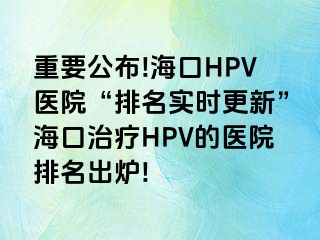 重要公布!海口HPV医院“排名实时更新”海口治疗HPV的医院排名出炉!